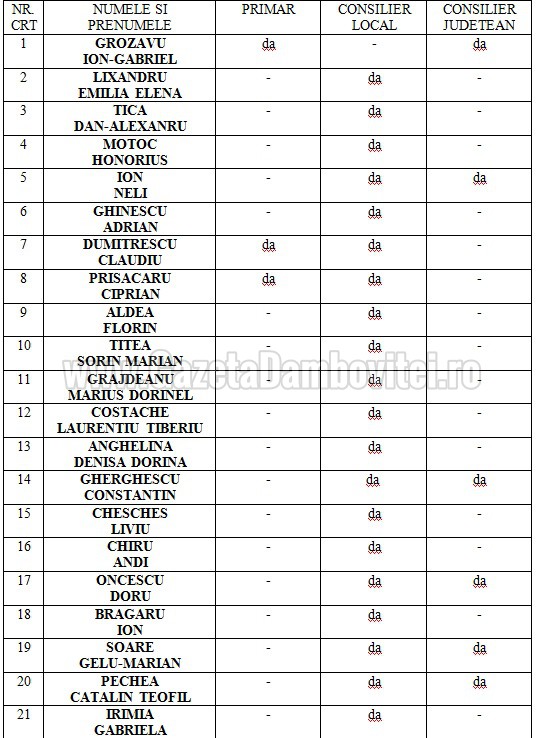 | NR. CRT | NUMELE SI PRENUMELE | PRIMAR | CONSILIER LOCAL | CONSILIER JUDETEAN |
|---|---|---|---|---|
| 1 | GROZAVU ION-GABRIEL | da | - | da |
| 2 | LIXANDRU EMILIA ELENA | - | da | - |
| 3 | TICA DAN-ALEXANRU | - | da | - |
| 4 | MOTOC HONORIUS | - | da | - |
| 5 | ION NELI | - | da | da |
| 6 | GHINESCU ADRIAN | - | da | - |
| 7 | DUMITRESCU CLAUDIU | da | da | - |
| 8 | PRISACARU CIPRIAN | da | da | - |
| 9 | ALDEA FLORIN | - | da | - |
| 10 | TITEA SORIN MARIAN | - | da | - |
| 11 | GRAJDEANU MARIUS DORINEL | - | da | - |
| 12 | COSTACHE LAURENTIU TIBERIU | - | da | - |
| 13 | ANGHELINA DENISA DORINA | - | da | - |
| 14 | GHERGHESCU CONSTANTIN | - | da | da |
| 15 | CHESCHES LIVIU | - | da | - |
| 16 | CHIRU ANDI | - | da | - |
| 17 | ONCESCU DORU | - | da | da |
| 18 | BRAGARU ION | - | da | - |
| 19 | SOARE GELU-MARIAN | - | da | da |
| 20 | PECHEA CATALIN TEOFIL | - | da | da |
| 21 | IRIMIA GABRIELA | - | da | - |

www.GazetaDambovitei.ro